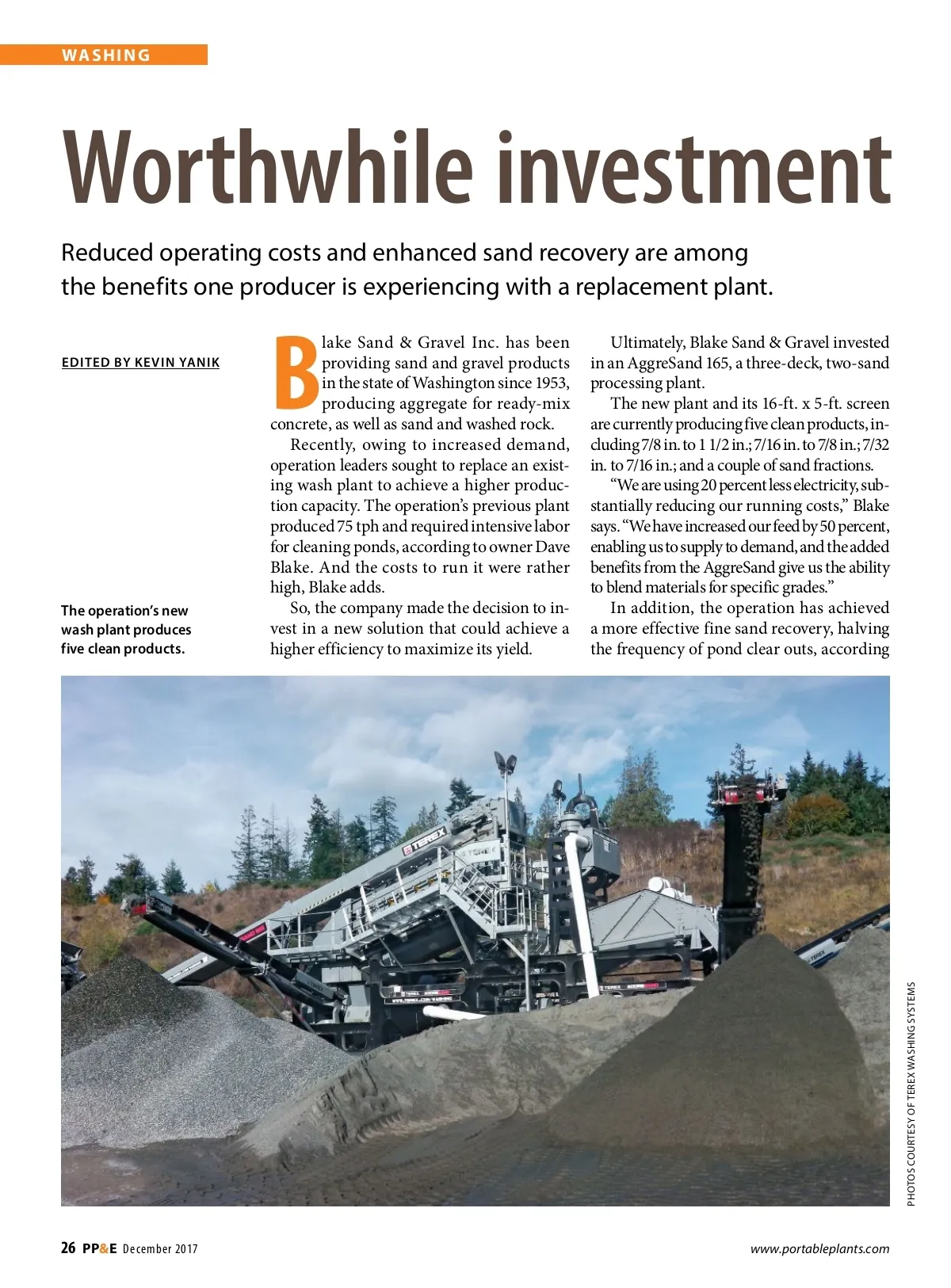 WASHING

Worthwhile investment

Reduced operating costs and enhanced sand recovery are among the benefits one producer is experiencing with a replacement plant.

EDITED BY KEVIN YANIK

The operation's new wash plant produces five clean products.

Blake Sand & Gravel Inc. has been providing sand and gravel products in the state of Washington since 1953, producing aggregate for ready-mix concrete, as well as sand and washed rock.

Recently, owing to increased demand, operation leaders sought to replace an existing wash plant to achieve a higher production capacity. The operation's previous plant produced 75 tph and required intensive labor for cleaning ponds, according to owner Dave Blake. And the costs to run it were rather high, Blake adds.

So, the company made the decision to invest in a new solution that could achieve a higher efficiency to maximize its yield.

Ultimately, Blake Sand & Gravel invested in an AggreSand 165, a three-deck, two-sand processing plant.

The new plant and its 16-ft. x 5-ft. screen are currently producing five clean products, including 7/8 in. to 1 1/2 in.; 7/16 in. to 7/8 in.; 7/32 in. to 7/16 in.; and a couple of sand fractions.

"We are using 20 percent less electricity, substantially reducing our running costs," Blake says. "We have increased our feed by 50 percent, enabling us to supply to demand, and the added benefits from the AggreSand give us the ability to blend materials for specific grades."

In addition, the operation has achieved a more effective fine sand recovery, halving the frequency of pond clear outs, according

TEREX

PHOTOS COURTESY OF TEREX WASHING SYSTEMS

26 PP&E December 2017

www.portableplants.com